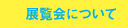 展覧会について